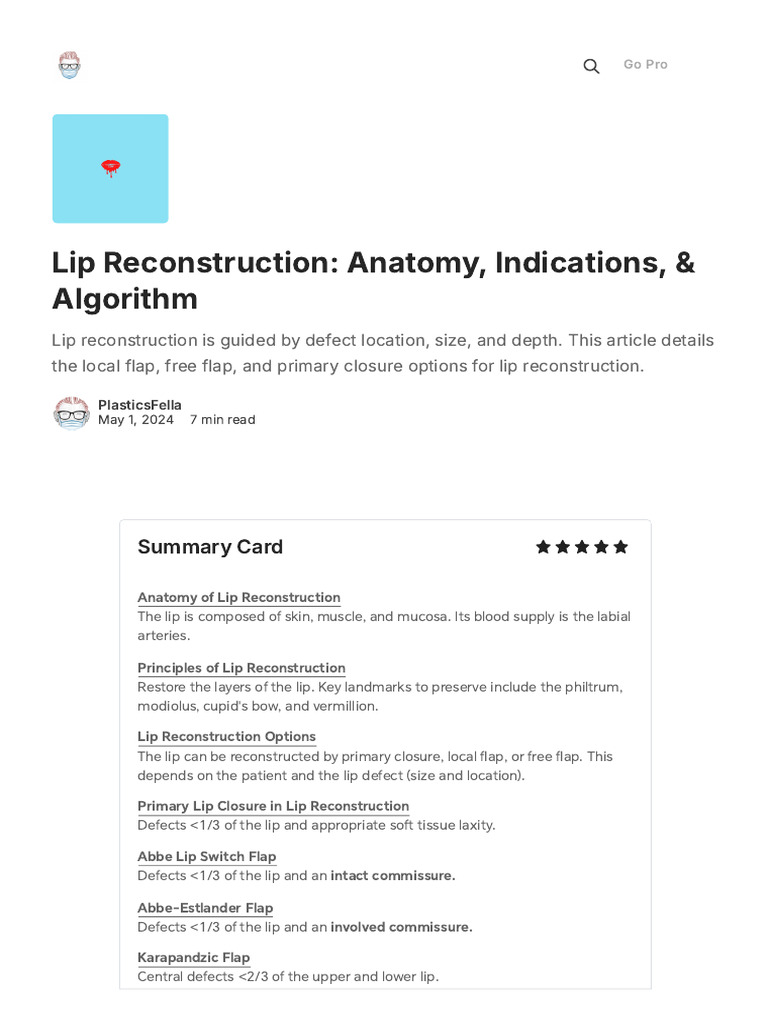 Go Pro

Lip Reconstruction: Anatomy, Indications, & Algorithm

Lip reconstruction is guided by defect location, size, and depth. This article details the local flap, free flap, and primary closure options for lip reconstruction.

PlasticsFella
May 1, 2024 7 min read

Summary Card

Anatomy of Lip Reconstruction
The lip is composed of skin, muscle, and mucosa. Its blood supply is the labial arteries.

Principles of Lip Reconstruction
Restore the layers of the lip. Key landmarks to preserve include the philtrum, modiolus, cupid's bow, and vermillion.

Lip Reconstruction Options
The lip can be reconstructed by primary closure, local flap, or free flap. This depends on the patient and the lip defect (size and location).

Primary Lip Closure in Lip Reconstruction
Defects <1/3 of the lip and appropriate soft tissue laxity.

Abbe Lip Switch Flap
Defects <1/3 of the lip and an intact commissure.

Abbe-Estlander Flap
Defects <1/3 of the lip and an involved commissure.

Karapandzic Flap
Central defects <2/3 of the upper and lower lip.